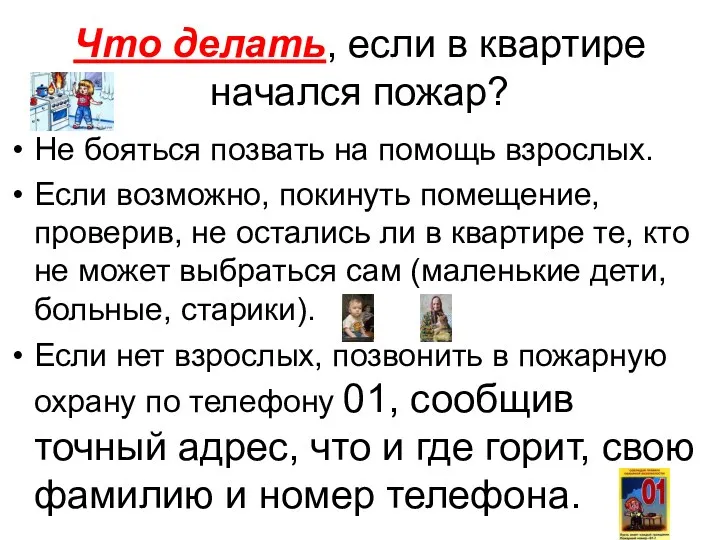 Что делать, если в квартире начался пожар?

• Не бояться позвать на помощь взрослых.

• Если возможно, покинуть помещение, проверив, не остались ли в квартире те, кто не может выбраться сам (маленькие дети, больные, старики).

• Если нет взрослых, позвонить в пожарную охрану по телефону 01, сообщив точный адрес, что и где горит, свою фамилию и номер телефона.

01